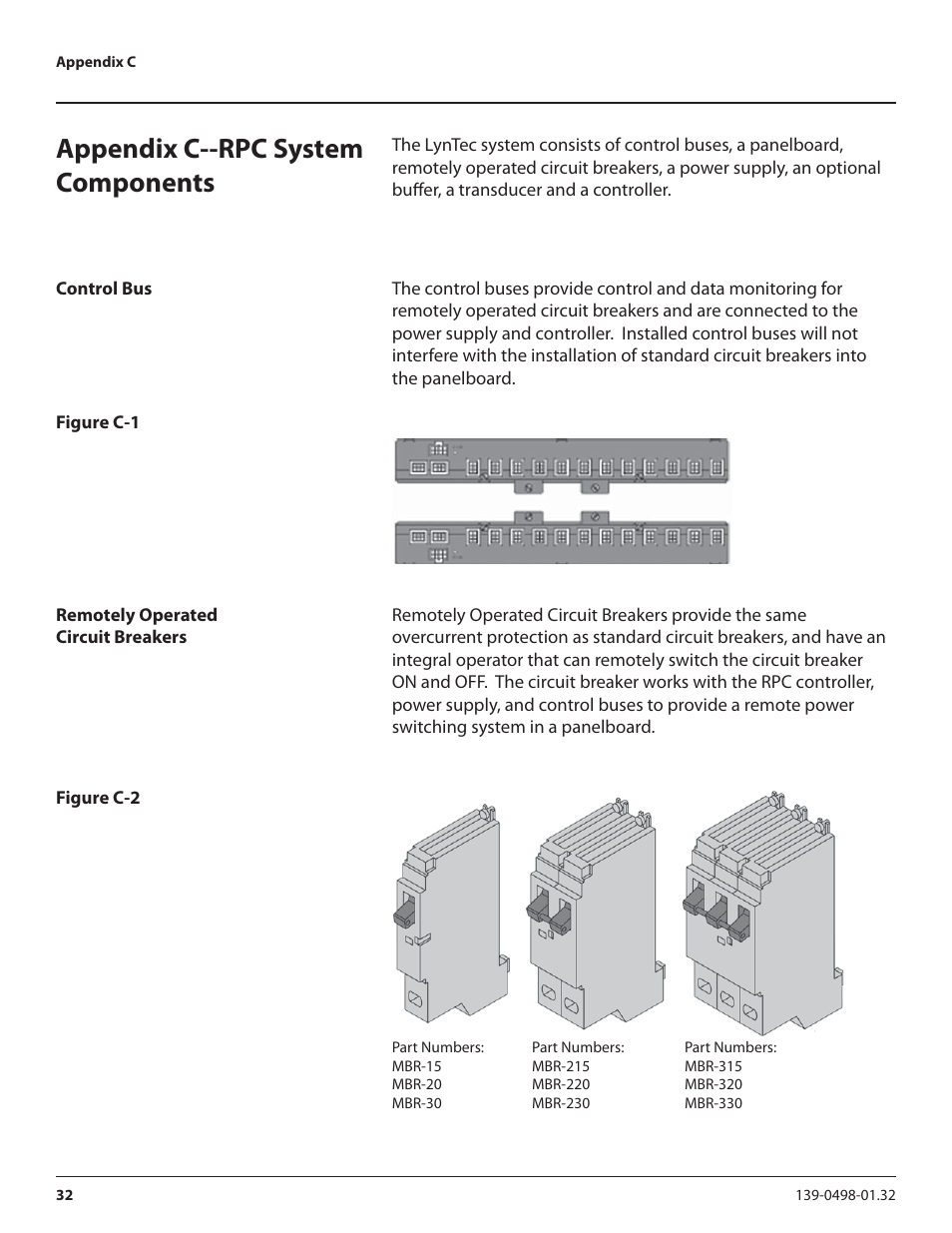 Appendix C

Appendix C--RPC System Components

The LynTec system consists of control buses, a panelboard, remotely operated circuit breakers, a power supply, an optional buffer, a transducer and a controller.

Control Bus

The control buses provide control and data monitoring for remotely operated circuit breakers and are connected to the power supply and controller. Installed control buses will not interfere with the installation of standard circuit breakers into the panelboard.

Figure C-1

Remotely Operated Circuit Breakers

Remotely Operated Circuit Breakers provide the same overcurrent protection as standard circuit breakers, and have an integral operator that can remotely switch the circuit breaker ON and OFF. The circuit breaker works with the RPC controller, power supply, and control buses to provide a remote power switching system in a panelboard.

Figure C-2

Part Numbers:
MBR-15
MBR-20
MBR-30

Part Numbers:
MBR-215
MBR-220
MBR-230

Part Numbers:
MBR-315
MBR-320
MBR-330

32

139-0498-01.32